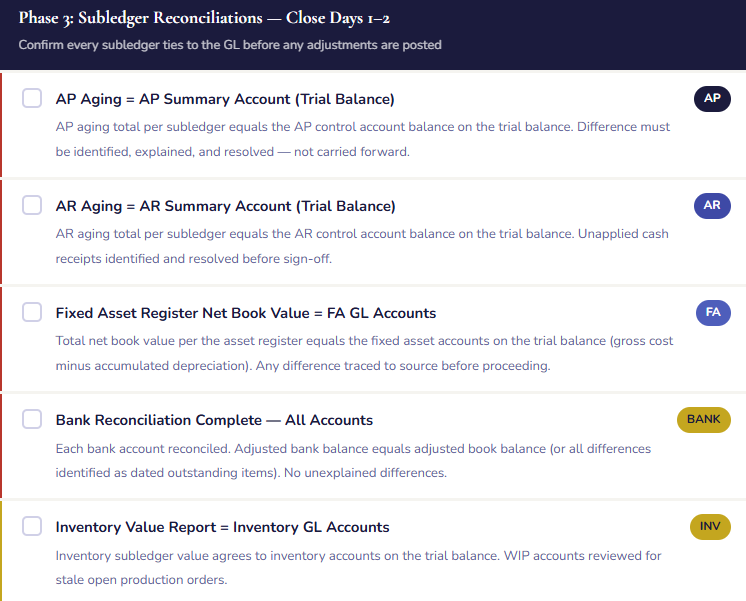 Phase 3: Subledger Reconciliations — Close Days 1–2
Confirm every subledger ties to the GL before any adjustments are posted

AP Aging = AP Summary Account (Trial Balance)
AP
AP aging total per subledger equals the AP control account balance on the trial balance. Difference must be identified, explained, and resolved — not carried forward.

AR Aging = AR Summary Account (Trial Balance)
AR
AR aging total per subledger equals the AR control account balance on the trial balance. Unapplied cash receipts identified and resolved before sign-off.

Fixed Asset Register Net Book Value = FA GL Accounts
FA
Total net book value per the asset register equals the fixed asset accounts on the trial balance (gross cost minus accumulated depreciation). Any difference traced to source before proceeding.

Bank Reconciliation Complete — All Accounts
BANK
Each bank account reconciled. Adjusted bank balance equals adjusted book balance (or all differences identified as dated outstanding items). No unexplained differences.

Inventory Value Report = Inventory GL Accounts
INV
Inventory subledger value agrees to inventory accounts on the trial balance. WIP accounts reviewed for stale open production orders.